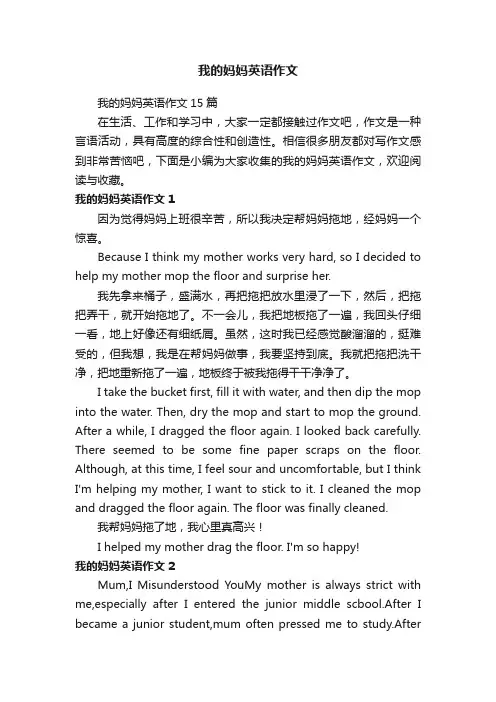 我的妈妈英语作文

我的妈妈英语作文 15 篇

在生活、工作和学习中，大家一定都接触过作文吧，作文是一种言语活动，具有高度的综合性和创造性。相信很多朋友都对写作文感到非常苦恼吧，下面是小编为大家收集的我的妈妈英语作文，欢迎阅读与收藏。

我的妈妈英语作文 1

因为觉得妈妈上班很辛苦，所以我决定帮妈妈拖地，经妈妈一个惊喜。

Because I think my mother works very hard, so I decided to help my mother mop the floor and surprise her.

我先拿来桶子，盛满水，再把拖把放水里浸了一下，然后，把拖把弄干，就开始拖地了。不一会儿，我把地板拖了一遍，我回头仔细一看，地上好像还有细纸屑。虽然，这时我已经感觉酸溜溜的，挺难受的，但我想，我是在帮妈妈做事，我要坚持到底。我就把拖把洗干净，把地重新拖了一遍，地板终于被我拖得干干净净了。

I take the bucket first, fill it with water, and then dip the mop into the water. Then, dry the mop and start to mop the ground. After a while, I dragged the floor again. I looked back carefully. There seemed to be some fine paper scraps on the floor. Although, at this time, I feel sour and uncomfortable, but I think I'm helping my mother, I want to stick to it. I cleaned the mop and dragged the floor again. The floor was finally cleaned.

我帮妈妈拖了地，我心里真高兴！

I helped my mother drag the floor. I'm so happy!

我的妈妈英语作文 2

Mum,I Misunderstood YouMy mother is always strict with me,especially after I entered the junior middle scbool.After I became a junior student,mum often pressed me to study.After